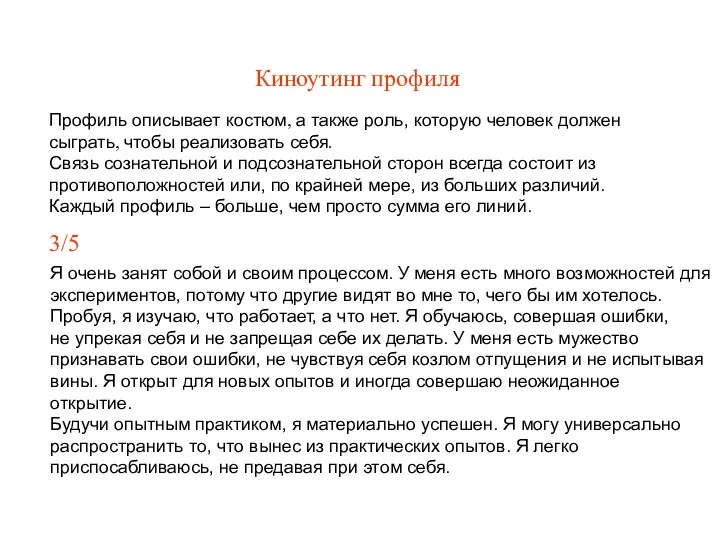 Киноутинг профиля

Профиль описывает костюм, а также роль, которую человек должен сыграть, чтобы реализовать себя.
Связь сознательной и подсознательной сторон всегда состоит из противоположностей или, по крайней мере, из больших различий.
Каждый профиль – больше, чем просто сумма его линий.

3/5

Я очень занят собой и своим процессом. У меня есть много возможностей для экспериментов, потому что другие видят во мне то, чего бы им хотелось. Пробуя, я изучаю, что работает, а что нет. Я обучаюсь, совершая ошибки, не упрекая себя и не запрещая себе их делать. У меня есть мужество признавать свои ошибки, не чувствуя себя козлом отпущения и не испытывая вины. Я открыт для новых опытов и иногда совершаю неожиданное открытие.
Будучи опытным практиком, я материально успешен. Я могу универсально распространить то, что вынес из практических опытов. Я легко приспосабливаюсь, не предавая при этом себя.